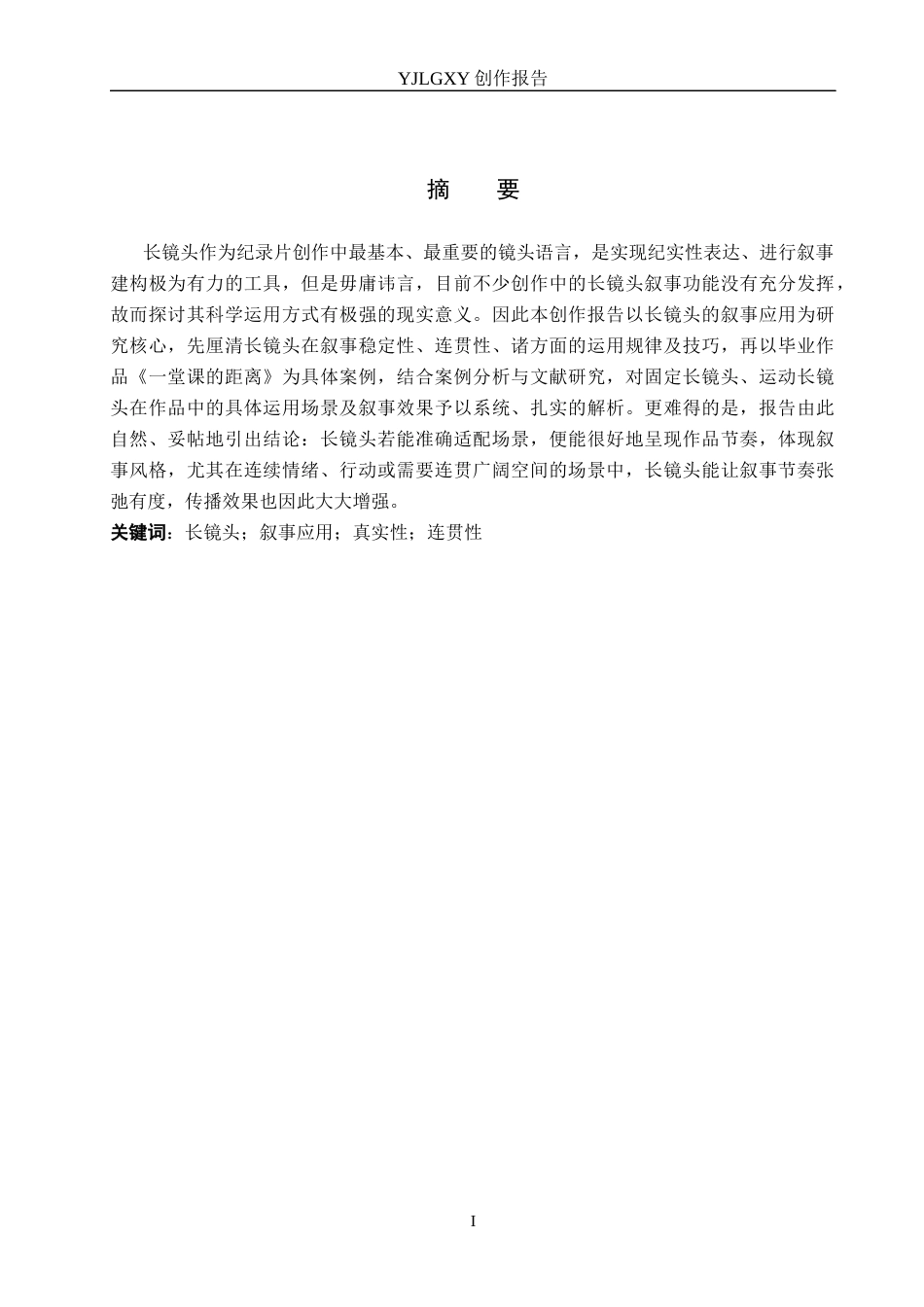 YJLGXY创作报告

摘　要

长镜头作为纪录片创作中最基本、最重要的镜头语言，是实现纪实性表达、进行叙事建构极为有力的工具，但是毋庸讳言，目前不少创作中的长镜头叙事功能没有充分发挥，故而探讨其科学运用方式有极强的现实意义。因此本创作报告以长镜头的叙事应用为研究核心，先厘清长镜头在叙事稳定性、连贯性、诸方面的运用规律及技巧，再以毕业作品《一堂课的距离》为具体案例，结合案例分析与文献研究，对固定长镜头、运动长镜头在作品中的具体运用场景及叙事效果予以系统、扎实的解析。更难得的是，报告由此自然、妥帖地引出结论：长镜头若能准确适配场景，便能很好地呈现作品节奏，体现叙事风格，尤其在连续情绪、行动或需要连贯广阔空间的场景中，长镜头能让叙事节奏张弛有度，传播效果也因此大大增强。

关键词：长镜头；叙事应用；真实性；连贯性

I